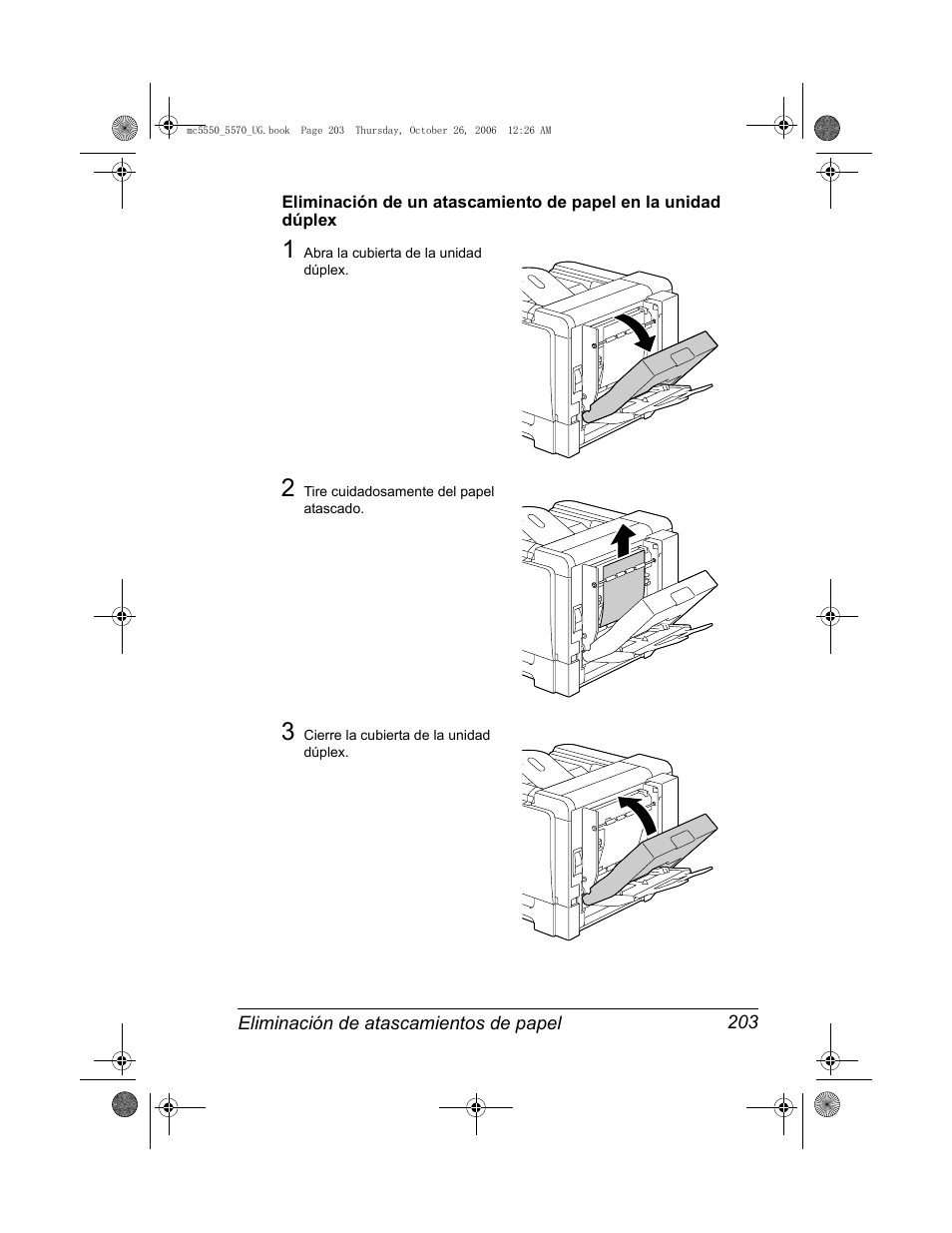 mc5550_5570_UG.book Page 203 Thursday, October 26, 2006 12:26 AM

Eliminación de un atascamiento de papel en la unidad dúplex

1 Abra la cubierta de la unidad dúplex.

2 Tire cuidadosamente del papel atascado.

3 Cierre la cubierta de la unidad dúplex.

Eliminación de atascamientos de papel 203